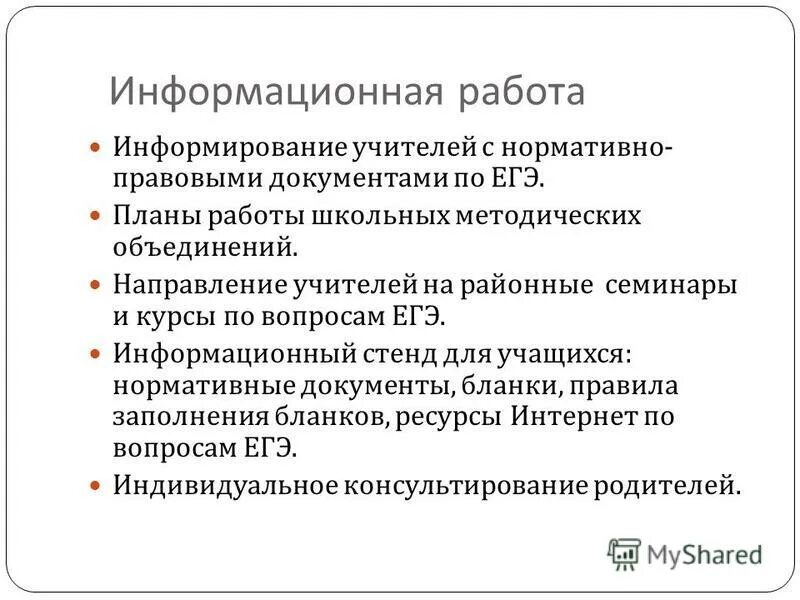 Информационная работа

• Информирование учителей с нормативно-правовыми документами по ЕГЭ.
• Планы работы школьных методических объединений.
• Направление учителей на районные семинары и курсы по вопросам ЕГЭ.
• Информационный стенд для учащихся: нормативные документы, бланки, правила заполнения бланков, ресурсы Интернет по вопросам ЕГЭ.
• Индивидуальное консультирование родителей.

MyShared